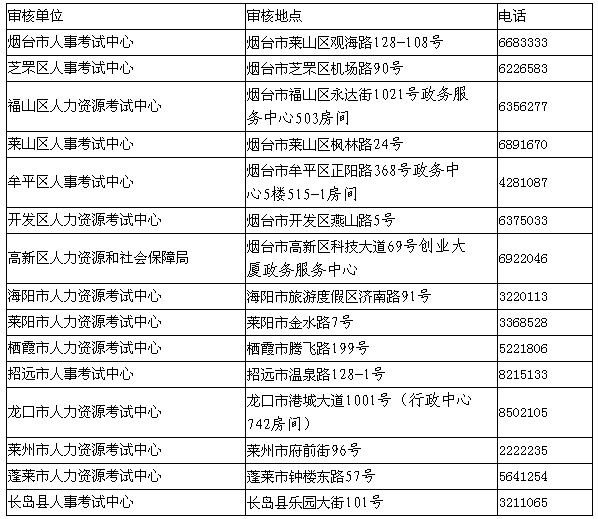 | 审核单位 | 审核地点 | 电话 |
|---|---|---|
| 烟台市人事考试中心 | 烟台市莱山区观海路128-108号 | 6683333 |
| 芝罘区人事考试中心 | 烟台市芝罘区机场路90号 | 6226583 |
| 福山区人力资源考试中心 | 烟台市福山区永达街1021号政务服务中心503房间 | 6356277 |
| 莱山区人事考试中心 | 烟台市莱山区枫林路24号 | 6891670 |
| 牟平区人事考试中心 | 烟台市牟平区正阳路368号政务中心5楼515-1房间 | 4281087 |
| 开发区人力资源考试中心 | 烟台市开发区燕山路5号 | 6375033 |
| 高新区人力资源和社会保障局 | 烟台市高新区科技大道69号创业大厦政务服务中心 | 6922046 |
| 海阳市人力资源考试中心 | 海阳市旅游度假区济南路91号 | 3220113 |
| 莱阳市人力资源考试中心 | 莱阳市金水路7号 | 3368528 |
| 栖霞市人力资源考试中心 | 栖霞市腾飞路199号 | 5221806 |
| 招远市人事考试中心 | 招远市温泉路128-1号 | 8215133 |
| 龙口市人力资源考试中心 | 龙口市港城大道1001号（行政中心742房间） | 8502105 |
| 莱州市人力资源考试中心 | 莱州市府前街96号 | 2222235 |
| 蓬莱市人力资源考试中心 | 蓬莱市钟楼东路57号 | 5641254 |
| 长岛县人事考试中心 | 长岛县乐园大街101号 | 3211065 |